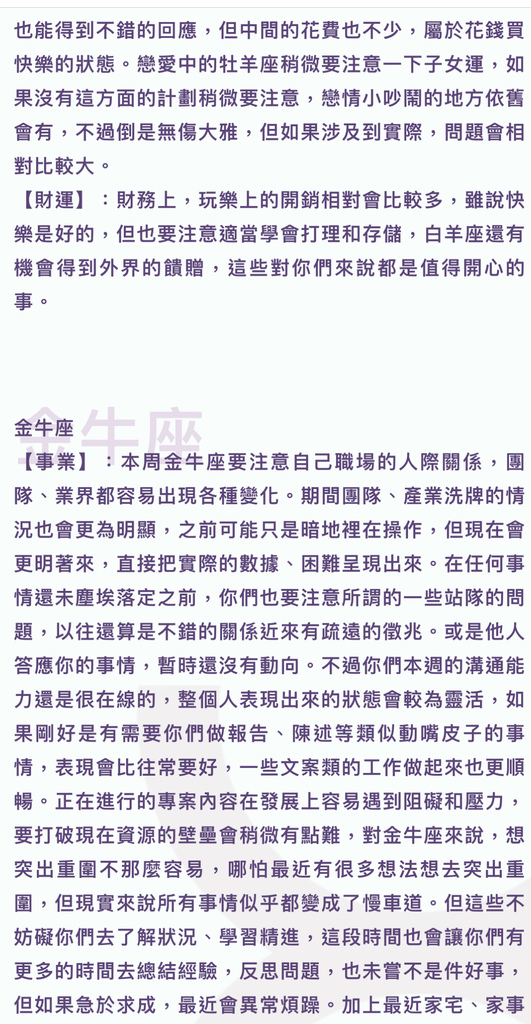 也能得到不錯的回應，但中間的花費也不少，屬於花錢買快樂的狀態。戀愛中的牡羊座稍微要注意一下子女運，如果沒有這方面的計劃稍微要注意，戀情小吵鬧的地方依舊會有，不過倒是無傷大雅，但如果涉及到實際，問題會相對比較大。

【財運】：財務上，玩樂上的開銷相對會比較多，雖說快樂是好的，但也要注意適當學會打理和存儲，白羊座還有機會得到外界的饋贈，這些對你們來說都是值得開心的事。

金牛座

金牛座

【事業】：本周金牛座要注意自己職場的人際關係，團隊、業界都容易出現各種變化。期間團隊、產業洗牌的情況也會更為明顯，之前可能只是暗地裡在操作，但現在會更明著來，直接把實際的數據、困難呈現出來。在任何事情還未塵埃落定之前，你們也要注意所謂的一些站隊的問題，以往還算是不錯的關係近來有疏遠的徵兆。或是他人答應你的事情，暫時還沒有動向。不過你們本週的溝通能力還是很在線的，整個人表現出來的狀態會較為靈活，如果剛好是有需要你們做報告、陳述等類似動嘴皮子的事情，表現會比往常要好，一些文案類的工作做起來也更順暢。正在進行的專案內容在發展上容易遇到阻礙和壓力，要打破現在資源的壁壘會稍微有點難，對金牛座來說，想突出重圍不那麼容易，哪怕最近有很多想法想去突出重圍，但現實來說所有事情似乎都變成了慢車道。但這些不妨礙你們去了解狀況、學習精進，這段時間也會讓你們有更多的時間去總結經驗，反思問題，也未嘗不是件好事，但如果急於求成，最近會異常煩躁。加上最近家宅、家事